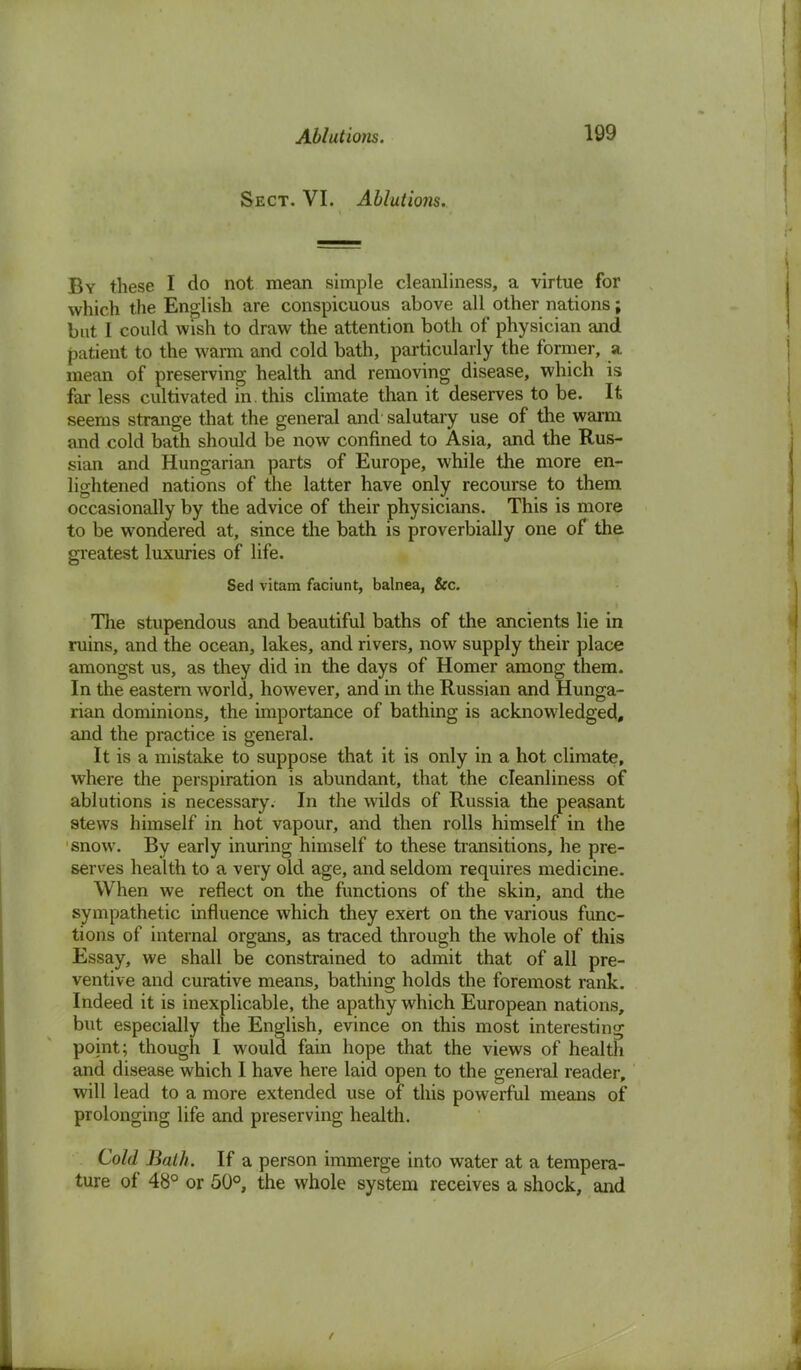 Ablutions. 199

Sect. VI. Ablutions.

By these I do not mean simple cleanliness, a virtue for which the English are conspicuous above all other nations; but I could wish to draw the attention both of physician and patient to the warm and cold bath, particularly the former, a mean of preserving health and removing disease, which is far less cultivated in this climate than it deserves to be. It seems strange that the general and salutary use of the warm and cold bath should be now confined to Asia, and the Russian and Hungarian parts of Europe, while the more enlightened nations of the latter have only recourse to them occasionally by the advice of their physicians. This is more to be wondered at, since the bath is proverbially one of the greatest luxuries of life.

Sed vitam faciunt, balnea, &c.

The stupendous and beautiful baths of the ancients lie in ruins, and the ocean, lakes, and rivers, now supply their place amongst us, as they did in the days of Homer among them. In the eastern world, however, and in the Russian and Hungarian dominions, the importance of bathing is acknowledged, and the practice is general.
It is a mistake to suppose that it is only in a hot climate, where the perspiration is abundant, that the cleanliness of ablutions is necessary. In the wilds of Russia the peasant stews himself in hot vapour, and then rolls himself in the snow. By early inuring himself to these transitions, he preserves health to a very old age, and seldom requires medicine. When we reflect on the functions of the skin, and the sympathetic influence which they exert on the various functions of internal organs, as traced through the whole of this Essay, we shall be constrained to admit that of all preventive and curative means, bathing holds the foremost rank. Indeed it is inexplicable, the apathy which European nations, but especially the English, evince on this most interesting point; though I would fain hope that the views of health and disease which I have here laid open to the general reader, will lead to a more extended use of this powerful means of prolonging life and preserving health.

Cold Bath. If a person immerge into water at a temperature of 48° or 50°, the whole system receives a shock, and